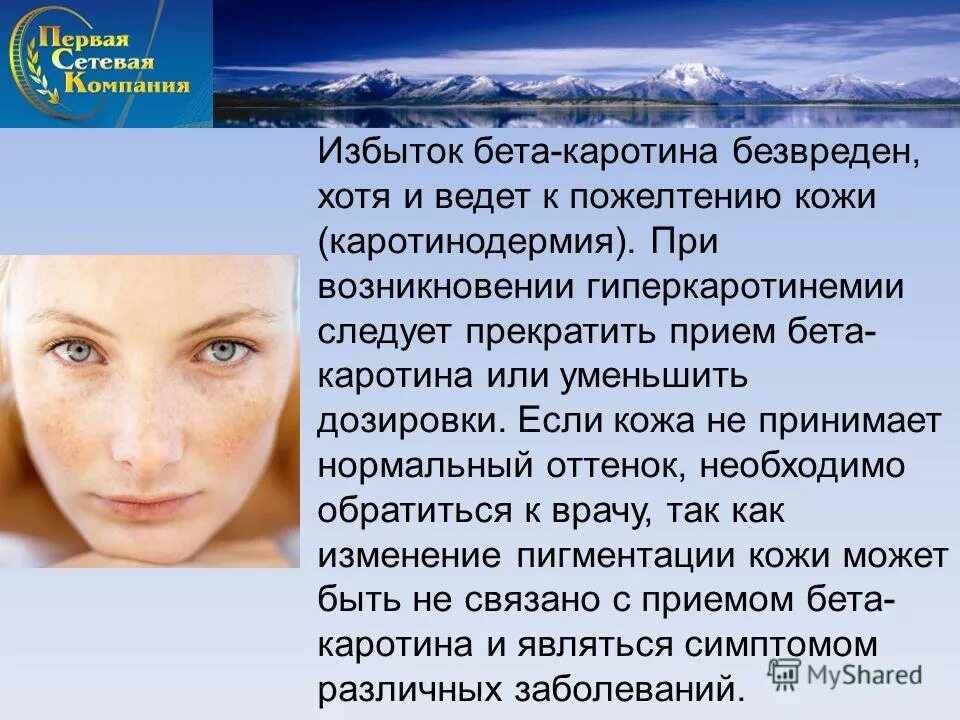 Первая Сетевая Компания

Избыток бета-каротина безвреден, хотя и ведет к пожелтению кожи (каротинодермия). При возникновении гиперкаротинемии следует прекратить прием бета-каротина или уменьшить дозировки. Если кожа не принимает нормальный оттенок, необходимо обратиться к врачу, так как изменение пигментации кожи может быть не связано с приемом бета-каротина и являться симптомом различных заболеваний.

MyShared